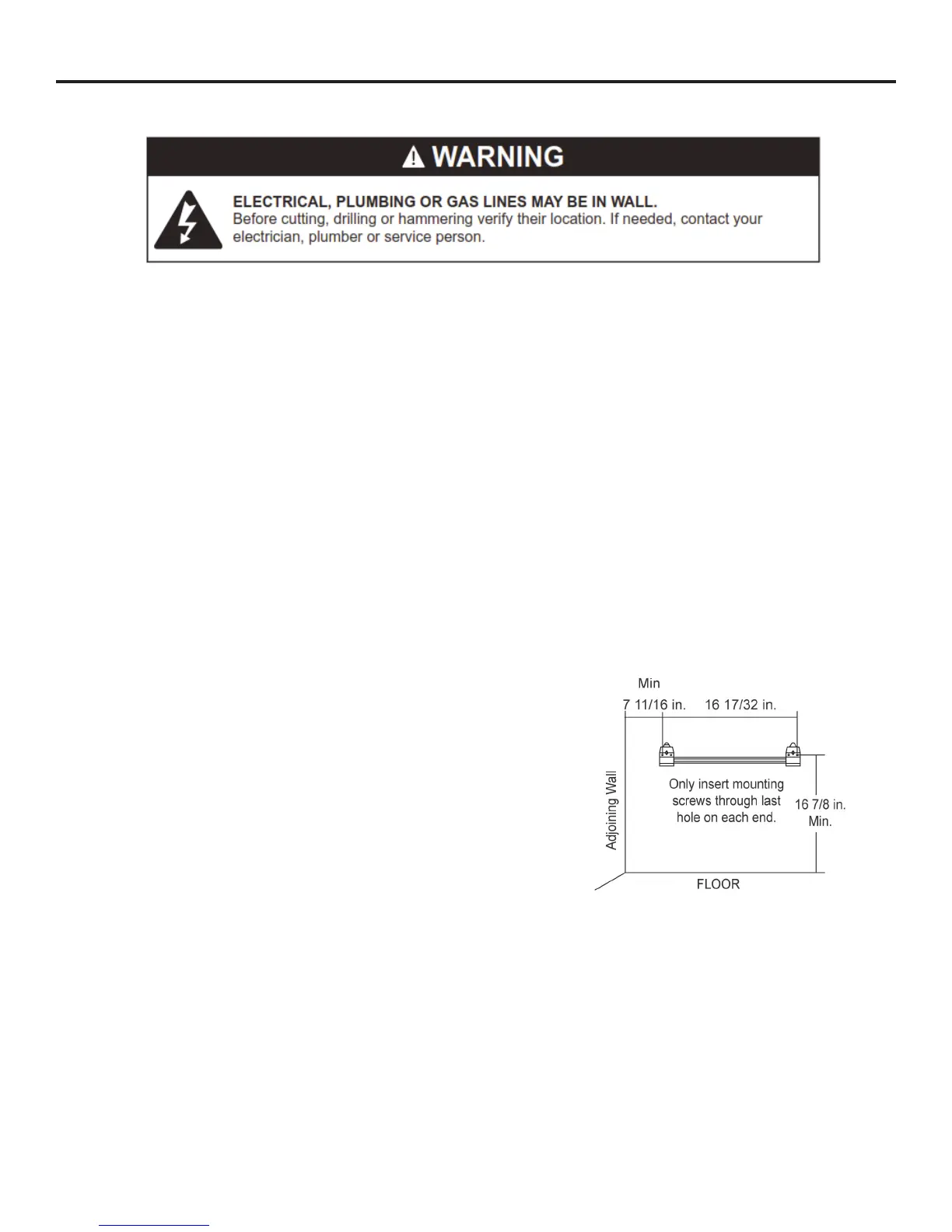 WARNING

ELECTRICAL, PLUMBING OR GAS LINES MAY BE IN WALL.
Before cutting, drilling or hammering verify their location. If needed, contact your electrician, plumber or service person.

Min
7 11/16 in.
16 17/32 in.
Adjoining Wall
Only insert mounting screws through last hole on each end.
16 7/8 in. Min.
FLOOR